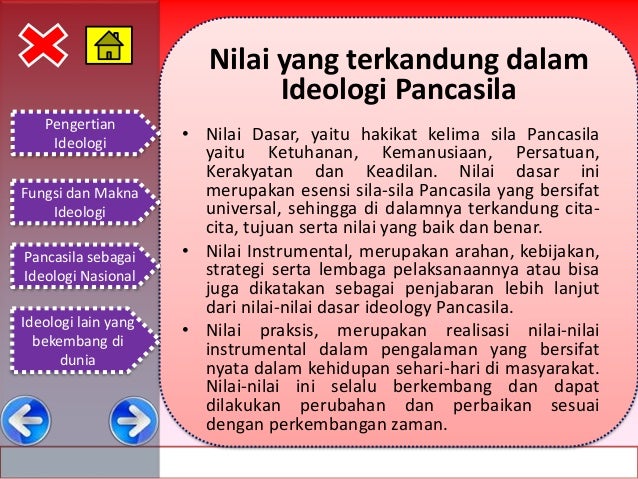 Pengertian Ideologi

Fungsi dan Makna Ideologi

Pancasila sebagai Ideologi Nasional

Ideologi lain yang bekembang di dunia

Nilai yang terkandung dalam Ideologi Pancasila

• Nilai Dasar, yaitu hakikat kelima sila Pancasila yaitu Ketuhanan, Kemanusiaan, Persatuan, Kerakyatan dan Keadilan. Nilai dasar ini merupakan esensi sila-sila Pancasila yang bersifat universal, sehingga di dalamnya terkandung cita-cita, tujuan serta nilai yang baik dan benar.

• Nilai Instrumental, merupakan arahan, kebijakan, strategi serta lembaga pelaksanaannya atau bisa juga dikatakan sebagai penjabaran lebih lanjut dari nilai-nilai dasar ideology Pancasila.

• Nilai praksis, merupakan realisasi nilai-nilai instrumental dalam pengalaman yang bersifat nyata dalam kehidupan sehari-hari di masyarakat. Nilai-nilai ini selalu berkembang dan dapat dilakukan perubahan dan perbaikan sesuai dengan perkembangan zaman.